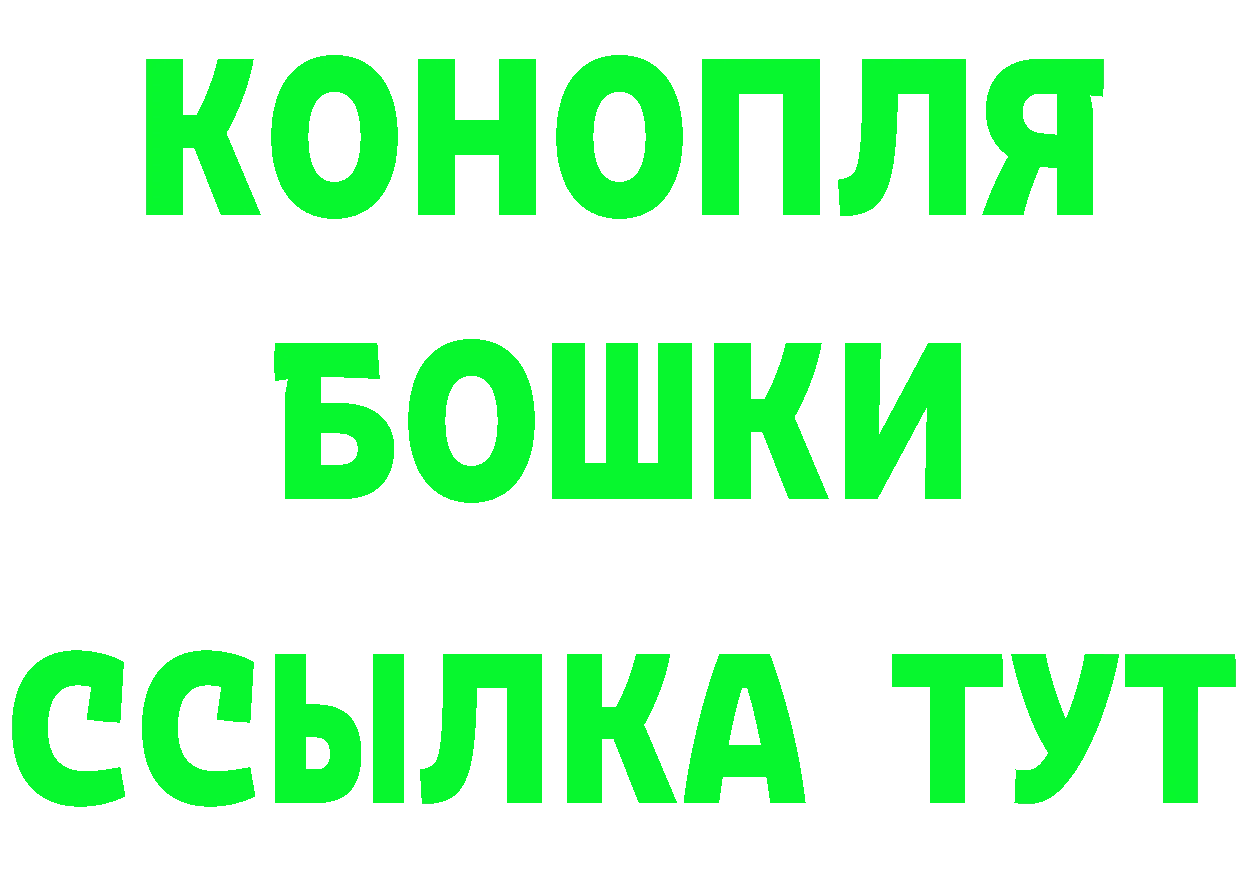 КОНОПЛЯ
БОШКИ
ССЫЛКА ТУТ